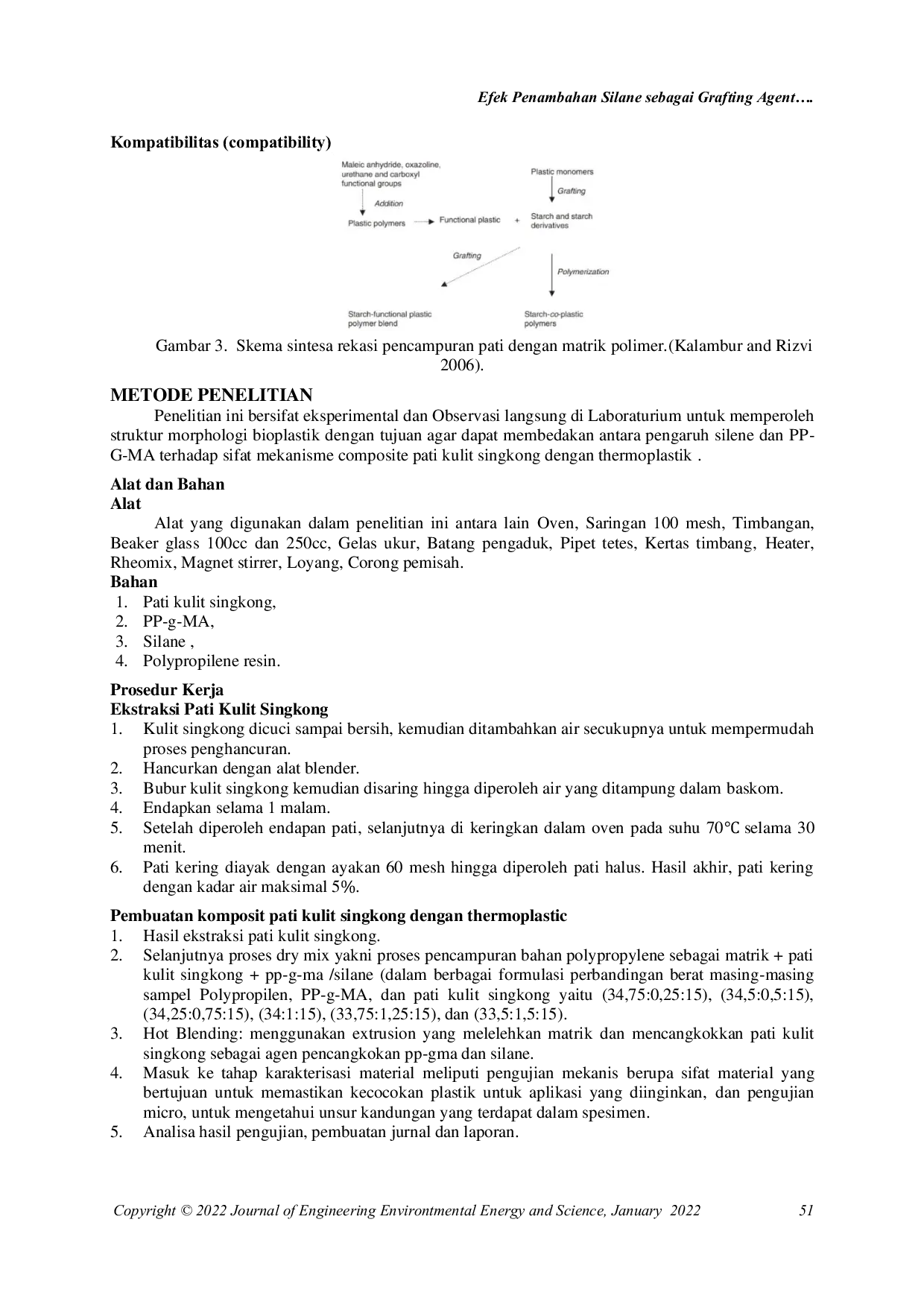 Efek Penambahan Silane sebagai Grafting Agent….

Kompatibilitas (compatibility)

Maleic anhydride, oxazoline, urethane and carboxyl functional groups

Addition

Plastic polymers

Functional plastic

+

Plastic monomers

Grafting

Starch and starch derivatives

Grafting

Polymerization

Starch-functional plastic polymer blend

Starch-co-plastic polymers

Gambar 3. Skema sintesa rekasi pencampuran pati dengan matrik polimer.(Kalambur and Rizvi 2006).

METODE PENELITIAN

Penelitian ini bersifat eksperimental dan Observasi langsung di Laboraturium untuk memperoleh struktur morphologi bioplastik dengan tujuan agar dapat membedakan antara pengaruh silene dan PP-G-MA terhadap sifat mekanisme composite pati kulit singkong dengan thermoplastik .

Alat dan Bahan
Alat

Alat yang digunakan dalam penelitian ini antara lain Oven, Saringan 100 mesh, Timbangan, Beaker glass 100cc dan 250cc, Gelas ukur, Batang pengaduk, Pipet tetes, Kertas timbang, Heater, Rheomix, Magnet stirrer, Loyang, Corong pemisah.

Bahan
1. Pati kulit singkong,
2. PP-g-MA,
3. Silane ,
4. Polypropilene resin.

Prosedur Kerja
Ekstraksi Pati Kulit Singkong
1. Kulit singkong dicuci sampai bersih, kemudian ditambahkan air secukupnya untuk mempermudah proses penghancuran.
2. Hancurkan dengan alat blender.
3. Bubur kulit singkong kemudian disaring hingga diperoleh air yang ditampung dalam baskom.
4. Endapkan selama 1 malam.
5. Setelah diperoleh endapan pati, selanjutnya di keringkan dalam oven pada suhu 70℃ selama 30 menit.
6. Pati kering diayak dengan ayakan 60 mesh hingga diperoleh pati halus. Hasil akhir, pati kering dengan kadar air maksimal 5%.

Pembuatan komposit pati kulit singkong dengan thermoplastic
1. Hasil ekstraksi pati kulit singkong.
2. Selanjutnya proses dry mix yakni proses pencampuran bahan polypropylene sebagai matrik + pati kulit singkong + pp-g-ma /silane (dalam berbagai formulasi perbandingan berat masing-masing sampel Polypropilen, PP-g-MA, dan pati kulit singkong yaitu (34,75:0,25:15), (34,5:0,5:15), (34,25:0,75:15), (34:1:15), (33,75:1,25:15), dan (33,5:1,5:15).
3. Hot Blending: menggunakan extrusion yang melelehkan matrik dan mencangkokkan pati kulit singkong sebagai agen pencangkokan pp-gma dan silane.
4. Masuk ke tahap karakterisasi material meliputi pengujian mekanis berupa sifat material yang bertujuan untuk memastikan kecocokan plastik untuk aplikasi yang diinginkan, dan pengujian micro, untuk mengetahui unsur kandungan yang terdapat dalam spesimen.
5. Analisa hasil pengujian, pembuatan jurnal dan laporan.

Copyright © 2022 Journal of Engineering Environtmental Energy and Science, January 2022 51